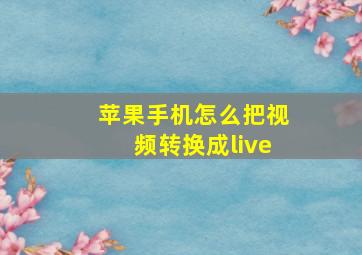 苹果手机怎么把视频转换成live